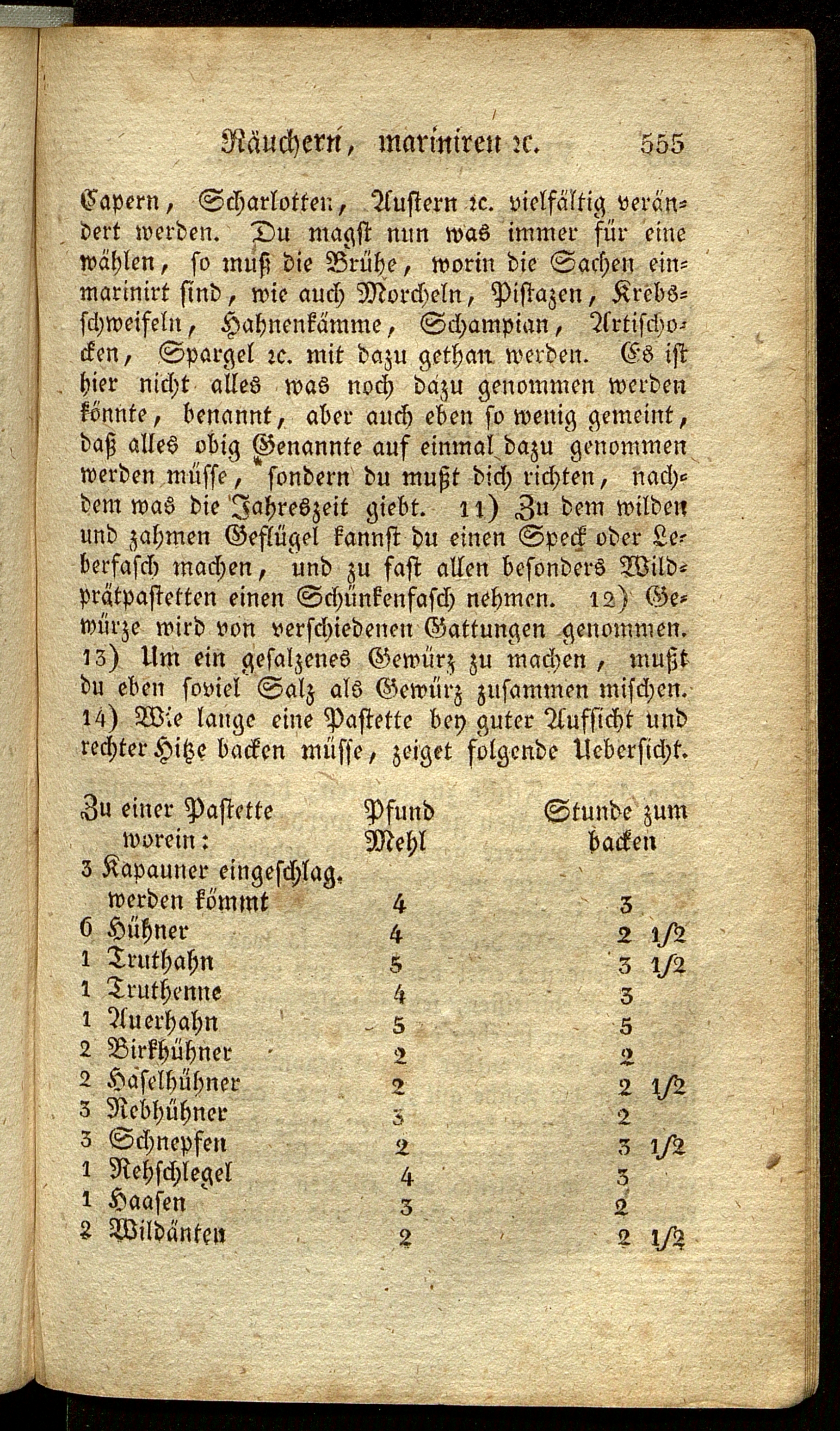 Räuchern, mariniren ꝛc. 555

Capern, Scharlotten, Austern ꝛc. vielfältig verändert werden. Du magst nun was immer für eine wählen, so muß die Brühe, worin die Sachen einmarinirt sind, wie auch Morcheln, Pistazen, Krebsschweifeln, Hahnenkämme, Schampian, Artischocken, Spargel ꝛc. mit dazu gethan werden. Es ist hier nicht alles was noch dazu genommen werden könnte, benannt, aber auch eben so wenig gemeint, daß alles obig Genannte auf einmal dazu genommen werden müsse, sondern du mußt dich richten, nachdem was die Jahreszeit giebt. 11) Zu dem wilden und zahmen Geflügel kannst du einen Speck oder Leberfasch machen, und zu fast allen besonders Wildprätpastetten einen Schünkenfasch nehmen. 12) Gewürze wird von verschiedenen Gattungen genommen. 13) Um ein gesalzenes Gewürz zu machen, mußt du eben soviel Salz als Gewürz zusammen mischen. 14) Wie lange eine Pastette bey guter Aufsicht und rechter Hitze backen müsse, zeiget folgende Uebersicht.

| Zu einer Pastette worein: | Pfund Mehl | Stunde zum backen |
|---|---|---|
| 3 Kapauner eingeschlag. werden kömmt | 4 | 3 |
| 6 Hühner | 4 | 2 1/2 |
| 1 Truthahn | 5 | 3 1/2 |
| 1 Truthenne | 4 | 3 |
| 1 Auerhahn | 5 | 5 |
| 2 Birkhühner | 2 | 2 |
| 2 Haselhühner | 2 | 2 1/2 |
| 3 Rebhühner | 3 | 2 |
| 3 Schnepfen | 2 | 3 1/2 |
| 1 Rehschlegel | 4 | 3 |
| 1 Haasen | 3 | 2 |
| 2 Wildänten | 2 | 2 1/2 |